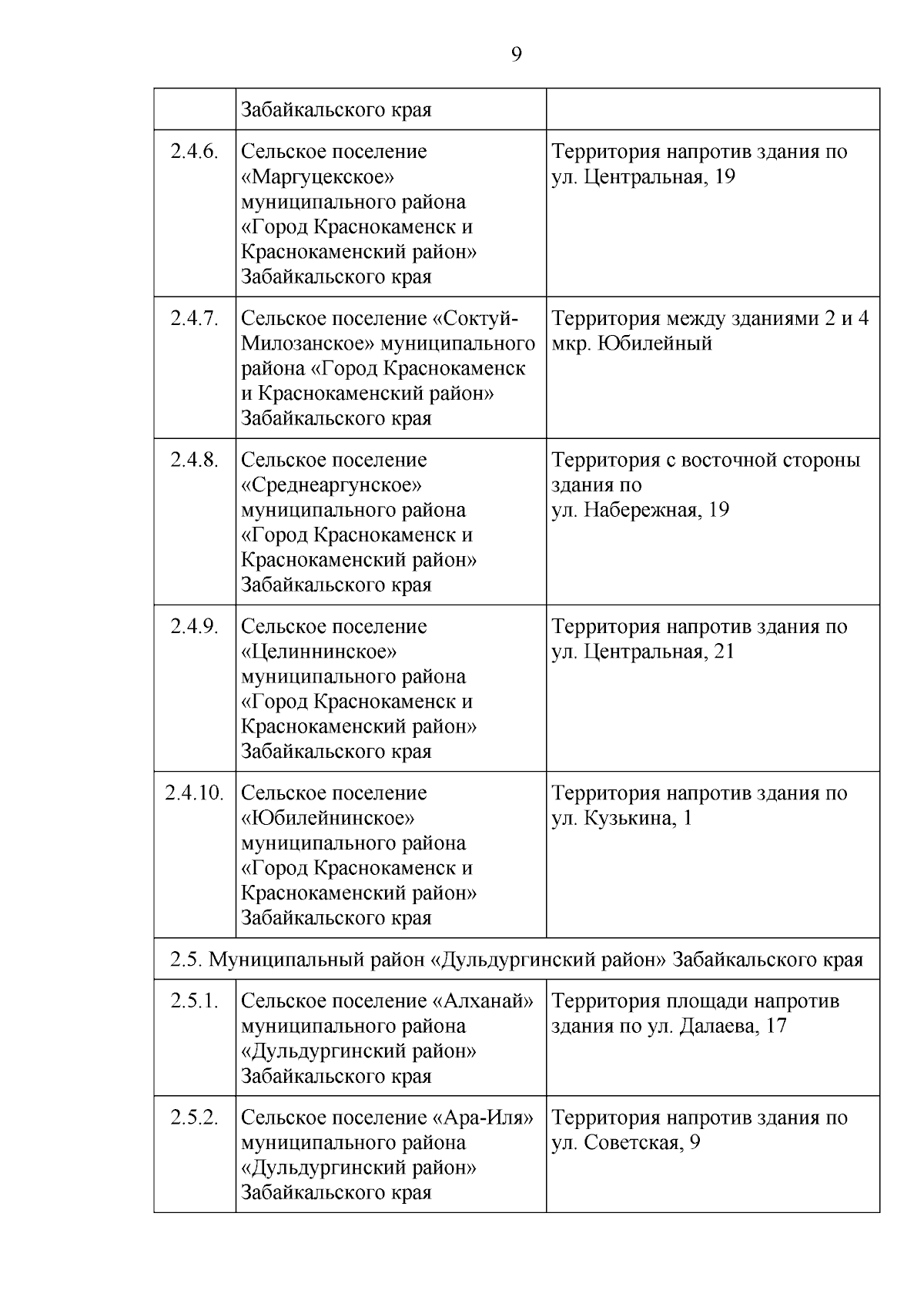 9

|  |  |  |
|---|---|---|
|  | Забайкальского края |  |
| 2.4.6. | Сельское поселение «Маргуцекское» муниципального района «Город Краснокаменск и Краснокаменский район» Забайкальского края | Территория напротив здания по ул. Центральная, 19 |
| 2.4.7. | Сельское поселение «Соктуй-Милозанское» муниципального района «Город Краснокаменск и Краснокаменский район» Забайкальского края | Территория между зданиями 2 и 4 мкр. Юбилейный |
| 2.4.8. | Сельское поселение «Среднеаргунское» муниципального района «Город Краснокаменск и Краснокаменский район» Забайкальского края | Территория с восточной стороны здания по ул. Набережная, 19 |
| 2.4.9. | Сельское поселение «Целиннинское» муниципального района «Город Краснокаменск и Краснокаменский район» Забайкальского края | Территория напротив здания по ул. Центральная, 21 |
| 2.4.10. | Сельское поселение «Юбилейнинское» муниципального района «Город Краснокаменск и Краснокаменский район» Забайкальского края | Территория напротив здания по ул. Кузькина, 1 |
| 2.5. Муниципальный район «Дульдургинский район» Забайкальского края | | |
| 2.5.1. | Сельское поселение «Алханай» муниципального района «Дульдургинский район» Забайкальского края | Территория площади напротив здания по ул. Далаева, 17 |
| 2.5.2. | Сельское поселение «Ара-Иля» муниципального района «Дульдургинский район» Забайкальского края | Территория напротив здания по ул. Советская, 9 |